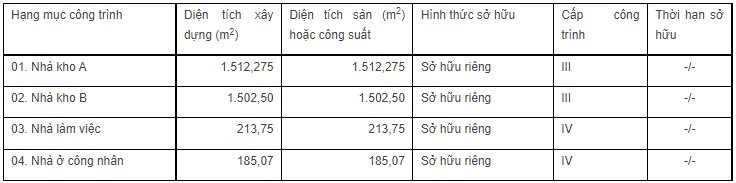 | Hạng mục công trình | Diện tích xây dựng ($m^2$) | Diện tích sàn ($m^2$) hoặc công suất | Hình thức sở hữu | Cấp công trình | Thời hạn sở hữu |
|---|---|---|---|---|---|
| 01. Nhà kho A | 1.512,275 | 1.512,275 | Sở hữu riêng | III | -/- |
| 02. Nhà kho B | 1.502,50 | 1.502,50 | Sở hữu riêng | III | -/- |
| 03. Nhà làm việc | 213,75 | 213,75 | Sở hữu riêng | IV | -/- |
| 04. Nhà ở công nhân | 185,07 | 185,07 | Sở hữu riêng | IV | -/- |